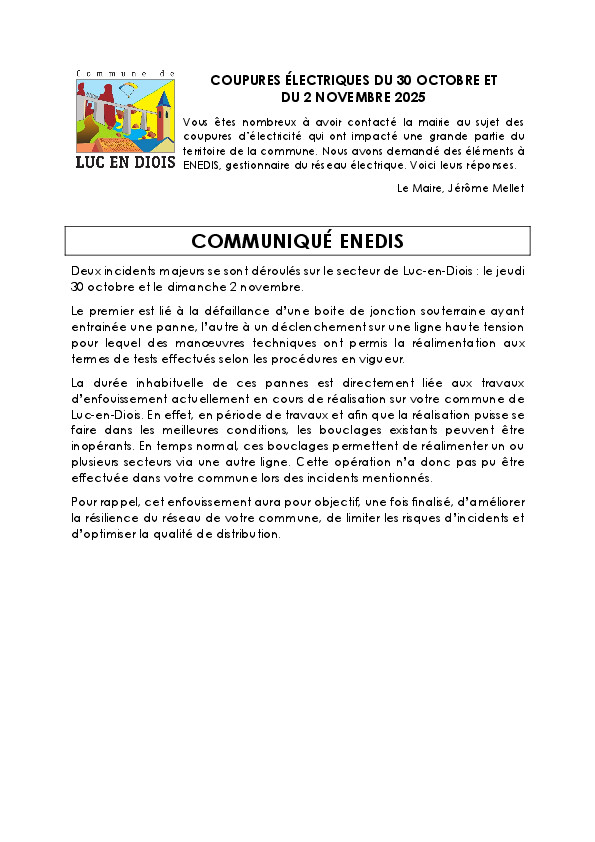 Commune de
LUC EN DIOIS

COUPURES ÉLECTRIQUES DU 30 OCTOBRE ET DU 2 NOVEMBRE 2025

Vous êtes nombreux à avoir contacté la mairie au sujet des coupures d'électricité qui ont impacté une grande partie du territoire de la commune. Nous avons demandé des éléments à ENEDIS, gestionnaire du réseau électrique. Voici leurs réponses.

Le Maire, Jérôme Mellet

COMMUNIQUÉ ENEDIS

Deux incidents majeurs se sont déroulés sur le secteur de Luc-en-Diois : le jeudi 30 octobre et le dimanche 2 novembre.

Le premier est lié à la défaillance d'une boite de jonction souterraine ayant entrainée une panne, l'autre à un déclenchement sur une ligne haute tension pour lequel des manœuvres techniques ont permis la réalimentation aux termes de tests effectués selon les procédures en vigueur.

La durée inhabituelle de ces pannes est directement liée aux travaux d'enfouissement actuellement en cours de réalisation sur votre commune de Luc-en-Diois. En effet, en période de travaux et afin que la réalisation puisse se faire dans les meilleures conditions, les bouclages existants peuvent être inopérants. En temps normal, ces bouclages permettent de réalimenter un ou plusieurs secteurs via une autre ligne. Cette opération n'a donc pas pu être effectuée dans votre commune lors des incidents mentionnés.

Pour rappel, cet enfouissement aura pour objectif, une fois finalisé, d'améliorer la résilience du réseau de votre commune, de limiter les risques d'incidents et d'optimiser la qualité de distribution.